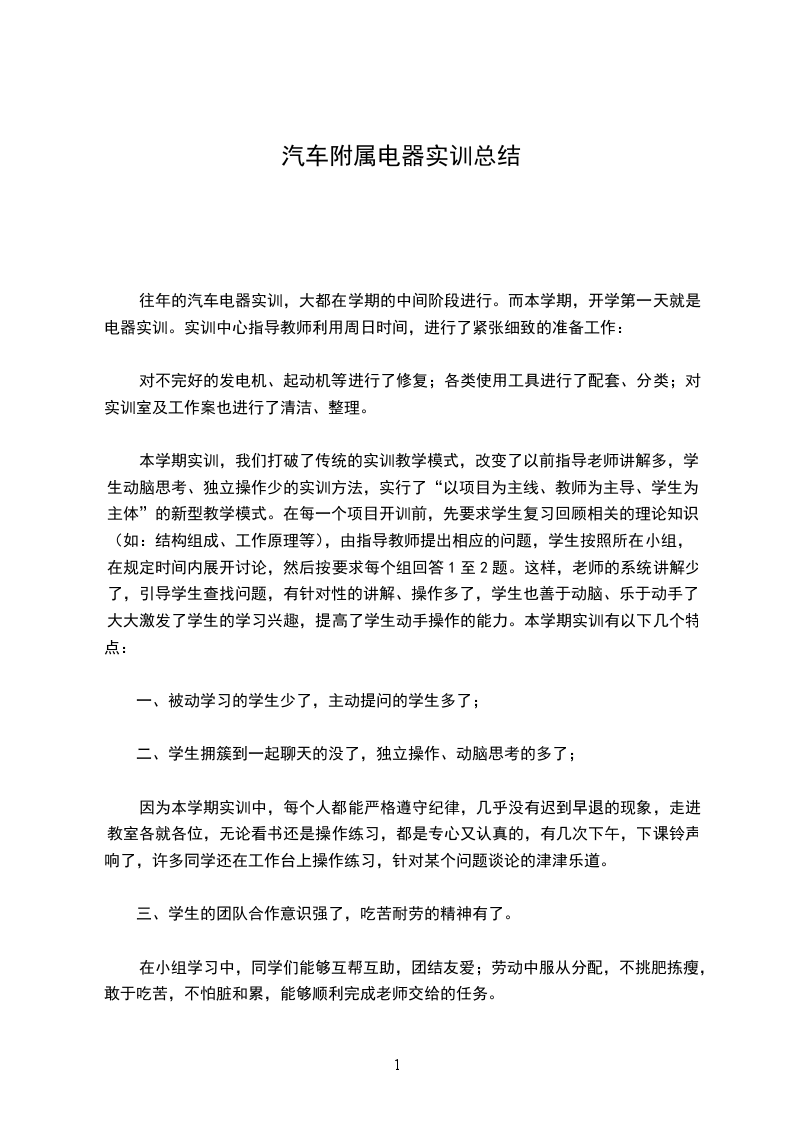 汽车附属电器实训总结

往年的汽车电器实训，大都在学期的中间阶段进行。而本学期，开学第一天就是电器实训。实训中心指导教师利用周日时间，进行了紧张细致的准备工作：

对不完好的发电机、起动机等进行了修复；各类使用工具进行了配套、分类；对实训室及工作案也进行了清洁、整理。

本学期实训，我们打破了传统的实训教学模式，改变了以前指导老师讲解多，学生动脑思考、独立操作少的实训方法，实行了“以项目为主线、教师为主导、学生为主体”的新型教学模式。在每一个项目开训前，先要求学生复习回顾相关的理论知识（如：结构组成、工作原理等），由指导教师提出相应的问题，学生按照所在小组，在规定时间内展开讨论，然后按要求每个组回答 1 至 2 题。这样，老师的系统讲解少了，引导学生查找问题，有针对性的讲解、操作多了，学生也善于动脑、乐于动手了大大激发了学生的学习兴趣，提高了学生动手操作的能力。本学期实训有以下几个特点：

一、被动学习的学生少了，主动提问的学生多了；

二、学生拥簇到一起聊天的没了，独立操作、动脑思考的多了；

因为本学期实训中，每个人都能严格遵守纪律，几乎没有迟到早退的现象，走进教室各就各位，无论看书还是操作练习，都是专心又认真的，有几次下午，下课铃声响了，许多同学还在工作台上操作练习，针对某个问题谈论的津津乐道。

三、学生的团队合作意识强了，吃苦耐劳的精神有了。

在小组学习中，同学们能够互帮互助，团结友爱；劳动中服从分配，不挑肥拣瘦，敢于吃苦，不怕脏和累，能够顺利完成老师交给的任务。

1